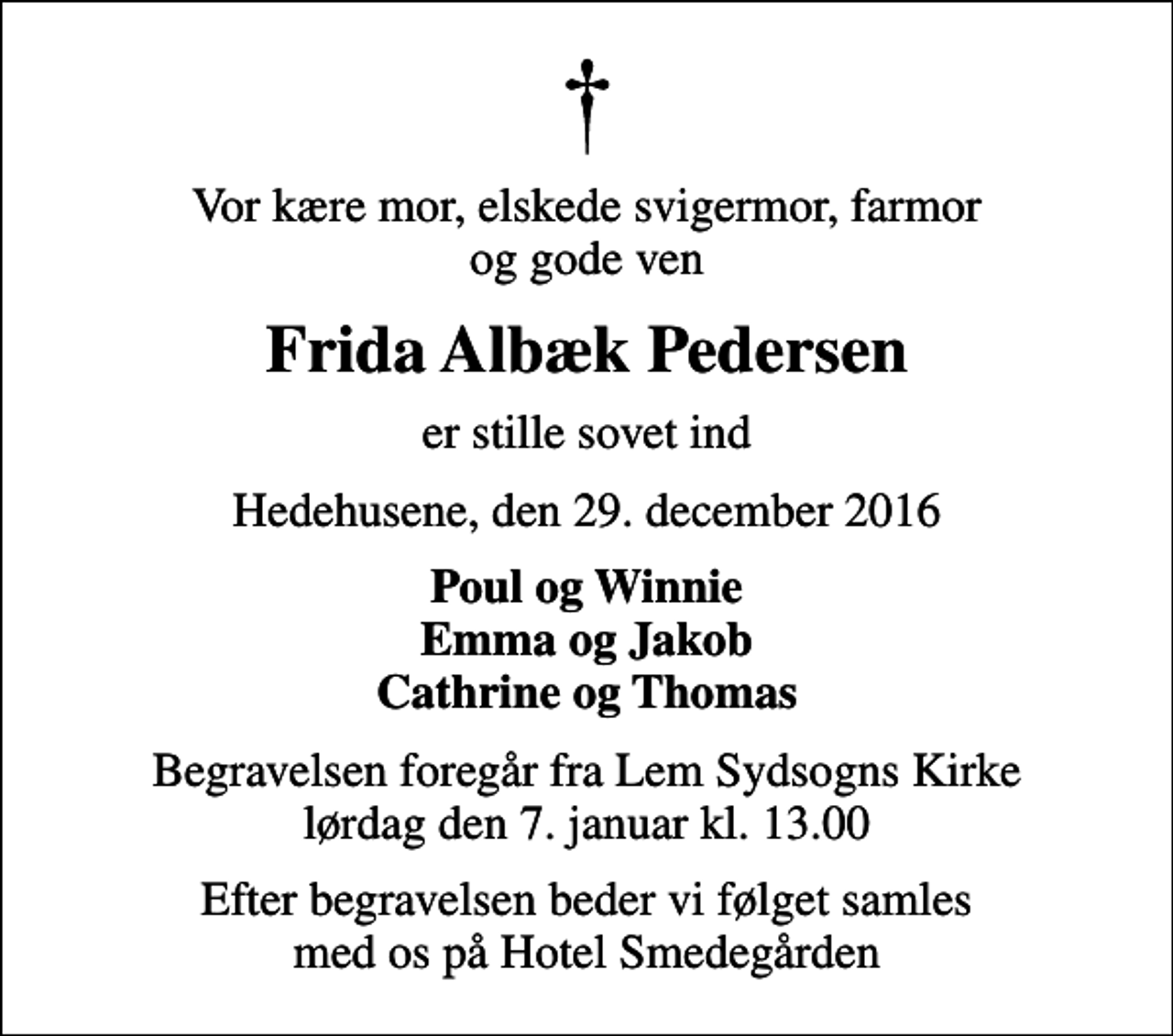 Vor kære mor, elskede svigermor, farmor og gode ven

Frida Albæk Pedersen

er stille sovet ind

Hedehusene, den 29. december 2016

Poul og Winnie
Emma og Jakob
Cathrine og Thomas

Begravelsen foregår fra Lem Sydsogns Kirke lørdag den 7. januar kl. 13.00

Efter begravelsen beder vi følget samles med os på Hotel Smedegården